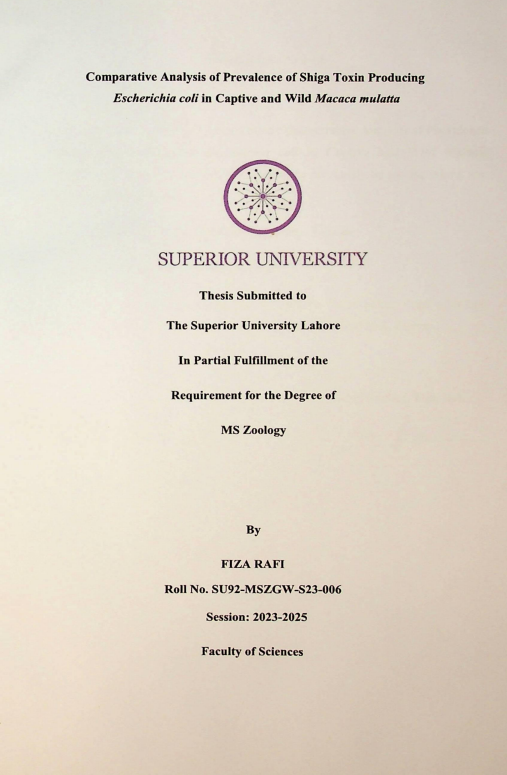 Comparative Analysis of Prevalence of Shiga Toxin Producing Escherichia coli in Captive and Wild Macaca mulatta

SUPERIOR UNIVERSITY

Thesis Submitted to

The Superior University Lahore

In Partial Fulfillment of the

Requirement for the Degree of

MS Zoology

By

FIZA RAFI

Roll No. SU92-MSZGW-S23-006

Session: 2023-2025

Faculty of Sciences